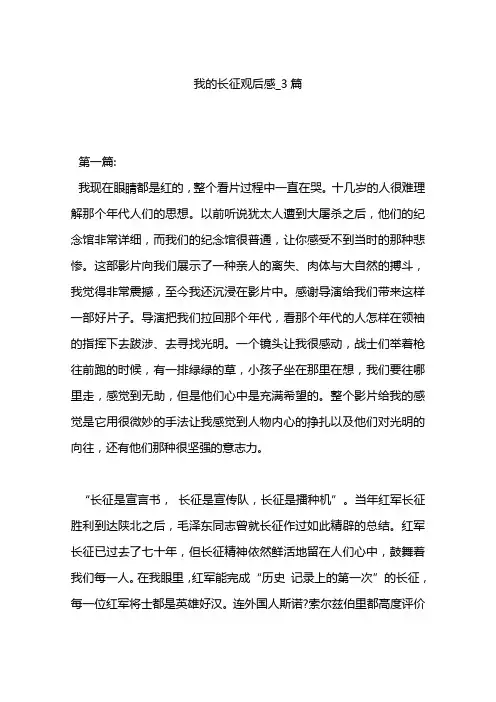 我的长征观后感_3 篇

第一篇:

我现在眼睛都是红的，整个看片过程中一直在哭。十几岁的人很难理解那个年代人们的思想。以前听说犹太人遭到大屠杀之后，他们的纪念馆非常详细，而我们的纪念馆很普通，让你感受不到当时的那种悲惨。这部影片向我们展示了一种亲人的离失、肉体与大自然的搏斗，我觉得非常震撼，至今我还沉浸在影片中。感谢导演给我们带来这样一部好片子。导演把我们拉回那个年代，看那个年代的人怎样在领袖的指挥下去跋涉、去寻找光明。一个镜头让我很感动，战士们举着枪往前跑的时候，有一排绿绿的草，小孩子坐在那里在想，我们要往哪里走，感觉到无助，但是他们心中是充满希望的。整个影片给我的感觉是它用很微妙的手法让我感觉到人物内心的挣扎以及他们对光明的向往，还有他们那种很坚强的意志力。

“长征是宣言书， 长征是宣传队，长征是播种机”。当年红军长征胜利到达陕北之后，毛泽东同志曾就长征作过如此精辟的总结。红军长征已过去了七十年，但长征精神依然鲜活地留在人们心中，鼓舞着我们每一人。在我眼里，红军能完成“历史 记录上的第一次”的长征，每一位红军将士都是英雄好汉。连外国人斯诺?索尔兹伯里都高度评价